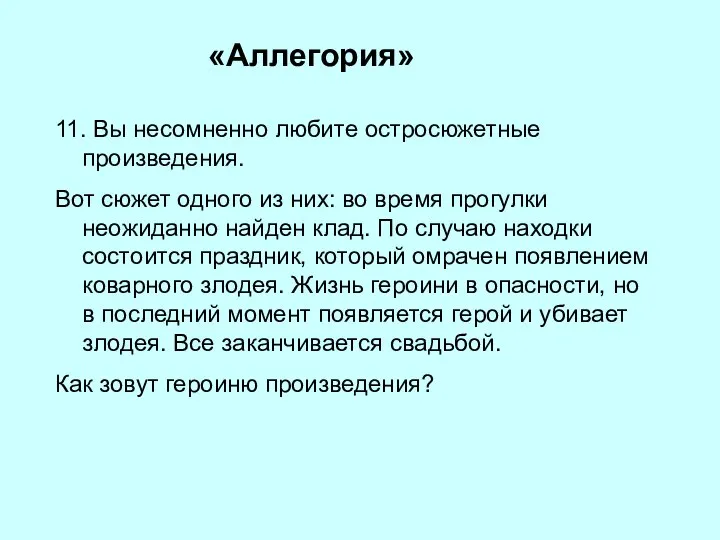 «Аллегория»

11. Вы несомненно любите остросюжетные произведения.

Вот сюжет одного из них: во время прогулки неожиданно найден клад. По случаю находки состоится праздник, который омрачен появлением коварного злодея. Жизнь героини в опасности, но в последний момент появляется герой и убивает злодея. Все заканчивается свадьбой.

Как зовут героиню произведения?